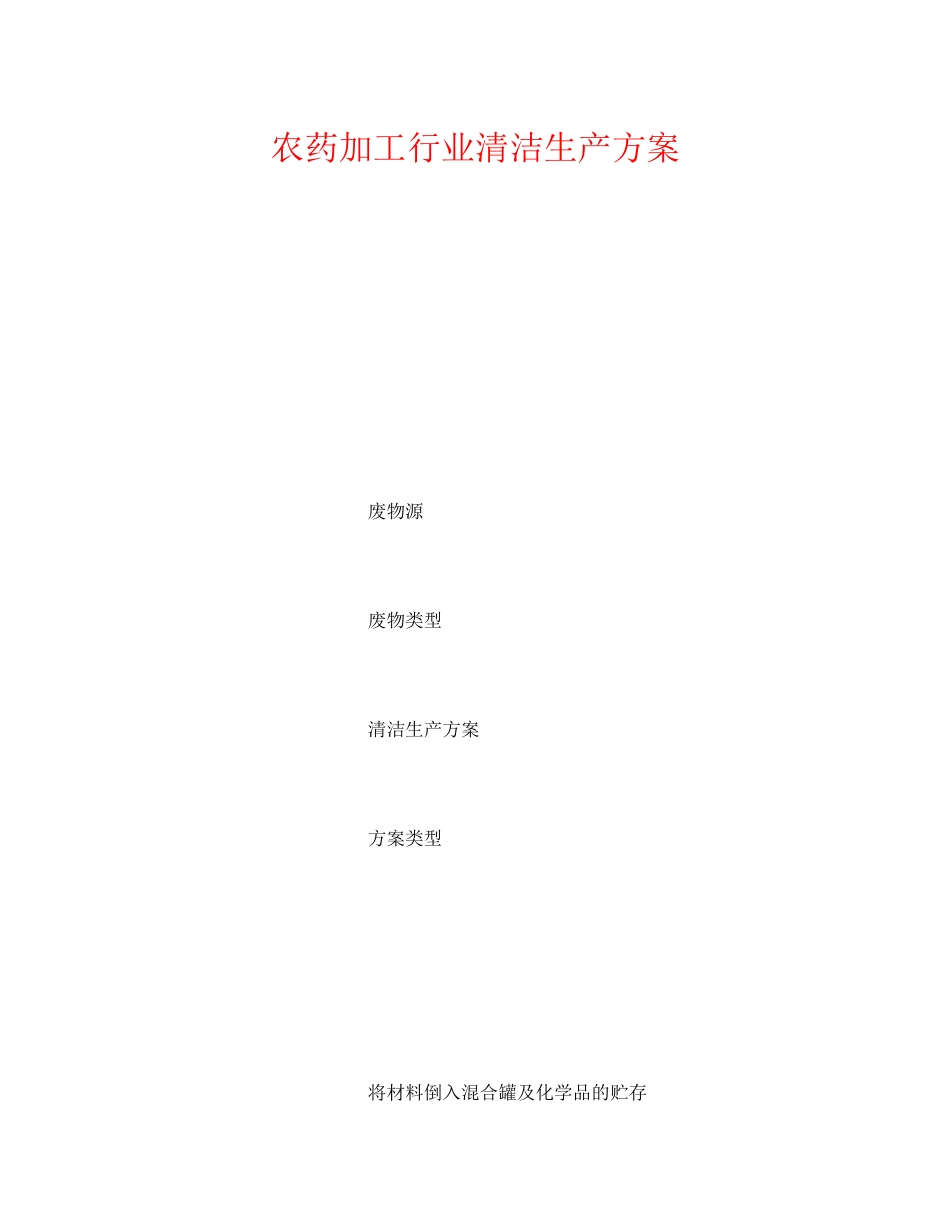 农药加工行业清洁生产方案

废物源

废物类型

清洁生产方案

方案类型

将材料倒入混合罐及化学品的贮存